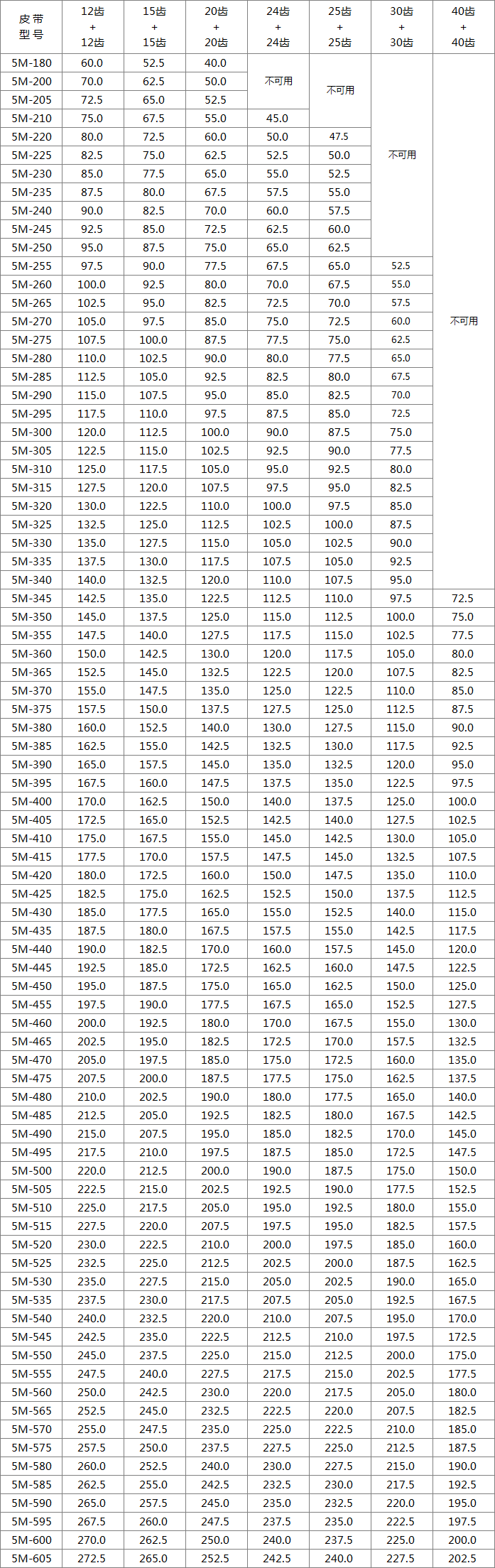 | 皮带型号 | 12齿+12齿 | 15齿+15齿 | 20齿+20齿 | 24齿+24齿 | 25齿+25齿 | 30齿+30齿 | 40齿+40齿 |
|---|---|---|---|---|---|---|---|
| 5M-180 | 60.0 | 52.5 | 40.0 | 不可用 | 不可用 | 不可用 | 不可用 |
| 5M-200 | 70.0 | 62.5 | 50.0 | | | | |
| 5M-205 | 72.5 | 65.0 | 52.5 | | | | |
| 5M-210 | 75.0 | 67.5 | 55.0 | 45.0 | | | |
| 5M-220 | 80.0 | 72.5 | 60.0 | 50.0 | 47.5 | | |
| 5M-225 | 82.5 | 75.0 | 62.5 | 52.5 | 50.0 | | |
| 5M-230 | 85.0 | 77.5 | 65.0 | 55.0 | 52.5 | | |
| 5M-235 | 87.5 | 80.0 | 67.5 | 57.5 | 55.0 | | |
| 5M-240 | 90.0 | 82.5 | 70.0 | 60.0 | 57.5 | | |
| 5M-245 | 92.5 | 85.0 | 72.5 | 62.5 | 60.0 | | |
| 5M-250 | 95.0 | 87.5 | 75.0 | 65.0 | 62.5 | | |
| 5M-255 | 97.5 | 90.0 | 77.5 | 67.5 | 65.0 | 52.5 | |
| 5M-260 | 100.0 | 92.5 | 80.0 | 70.0 | 67.5 | 55.0 | |
| 5M-265 | 102.5 | 95.0 | 82.5 | 72.5 | 70.0 | 57.5 | |
| 5M-270 | 105.0 | 97.5 | 85.0 | 75.0 | 72.5 | 60.0 | |
| 5M-275 | 107.5 | 100.0 | 87.5 | 77.5 | 75.0 | 62.5 | |
| 5M-280 | 110.0 | 102.5 | 90.0 | 80.0 | 77.5 | 65.0 | |
| 5M-285 | 112.5 | 105.0 | 92.5 | 82.5 | 80.0 | 67.5 | |
| 5M-290 | 115.0 | 107.5 | 95.0 | 85.0 | 82.5 | 70.0 | |
| 5M-295 | 117.5 | 110.0 | 97.5 | 87.5 | 85.0 | 72.5 | |
| 5M-300 | 120.0 | 112.5 | 100.0 | 90.0 | 87.5 | 75.0 | |
| 5M-305 | 122.5 | 115.0 | 102.5 | 92.5 | 90.0 | 77.5 | |
| 5M-310 | 125.0 | 117.5 | 105.0 | 95.0 | 92.5 | 80.0 | |
| 5M-315 | 127.5 | 120.0 | 107.5 | 97.5 | 95.0 | 82.5 | |
| 5M-320 | 130.0 | 122.5 | 110.0 | 100.0 | 97.5 | 85.0 | |
| 5M-325 | 132.5 | 125.0 | 112.5 | 102.5 | 100.0 | 87.5 | |
| 5M-330 | 135.0 | 127.5 | 115.0 | 105.0 | 102.5 | 90.0 | |
| 5M-335 | 137.5 | 130.0 | 117.5 | 107.5 | 105.0 | 92.5 | |
| 5M-340 | 140.0 | 132.5 | 120.0 | 110.0 | 107.5 | 95.0 | |
| 5M-345 | 142.5 | 135.0 | 122.5 | 112.5 | 110.0 | 97.5 | 72.5 |
| 5M-350 | 145.0 | 137.5 | 125.0 | 115.0 | 112.5 | 100.0 | 75.0 |
| 5M-355 | 147.5 | 140.0 | 127.5 | 117.5 | 115.0 | 102.5 | 77.5 |
| 5M-360 | 150.0 | 142.5 | 130.0 | 120.0 | 117.5 | 105.0 | 80.0 |
| 5M-365 | 152.5 | 145.0 | 132.5 | 122.5 | 120.0 | 107.5 | 82.5 |
| 5M-370 | 155.0 | 147.5 | 135.0 | 125.0 | 122.5 | 110.0 | 85.0 |
| 5M-375 | 157.5 | 150.0 | 137.5 | 127.5 | 125.0 | 112.5 | 87.5 |
| 5M-380 | 160.0 | 152.5 | 140.0 | 130.0 | 127.5 | 115.0 | 90.0 |
| 5M-385 | 162.5 | 155.0 | 142.5 | 132.5 | 130.0 | 117.5 | 92.5 |
| 5M-390 | 165.0 | 157.5 | 145.0 | 135.0 | 132.5 | 120.0 | 95.0 |
| 5M-395 | 167.5 | 160.0 | 147.5 | 137.5 | 135.0 | 122.5 | 97.5 |
| 5M-400 | 170.0 | 162.5 | 150.0 | 140.0 | 137.5 | 125.0 | 100.0 |
| 5M-405 | 172.5 | 165.0 | 152.5 | 142.5 | 140.0 | 127.5 | 102.5 |
| 5M-410 | 175.0 | 167.5 | 155.0 | 145.0 | 142.5 | 130.0 | 105.0 |
| 5M-415 | 177.5 | 170.0 | 157.5 | 147.5 | 145.0 | 132.5 | 107.5 |
| 5M-420 | 180.0 | 172.5 | 160.0 | 150.0 | 147.5 | 135.0 | 110.0 |
| 5M-425 | 182.5 | 175.0 | 162.5 | 152.5 | 150.0 | 137.5 | 112.5 |
| 5M-430 | 185.0 | 177.5 | 165.0 | 155.0 | 152.5 | 140.0 | 115.0 |
| 5M-435 | 187.5 | 180.0 | 167.5 | 157.5 | 155.0 | 142.5 | 117.5 |
| 5M-440 | 190.0 | 182.5 | 170.0 | 160.0 | 157.5 | 145.0 | 120.0 |
| 5M-445 | 192.5 | 185.0 | 172.5 | 162.5 | 160.0 | 147.5 | 122.5 |
| 5M-450 | 195.0 | 187.5 | 175.0 | 165.0 | 162.5 | 150.0 | 125.0 |
| 5M-455 | 197.5 | 190.0 | 177.5 | 167.5 | 165.0 | 152.5 | 127.5 |
| 5M-460 | 200.0 | 192.5 | 180.0 | 170.0 | 167.5 | 155.0 | 130.0 |
| 5M-465 | 202.5 | 195.0 | 182.5 | 172.5 | 170.0 | 157.5 | 132.5 |
| 5M-470 | 205.0 | 197.5 | 185.0 | 175.0 | 172.5 | 160.0 | 135.0 |
| 5M-475 | 207.5 | 200.0 | 187.5 | 177.5 | 175.0 | 162.5 | 137.5 |
| 5M-480 | 210.0 | 202.5 | 190.0 | 180.0 | 177.5 | 165.0 | 140.0 |
| 5M-485 | 212.5 | 205.0 | 192.5 | 182.5 | 180.0 | 167.5 | 142.5 |
| 5M-490 | 215.0 | 207.5 | 195.0 | 185.0 | 182.5 | 170.0 | 145.0 |
| 5M-495 | 217.5 | 210.0 | 197.5 | 187.5 | 185.0 | 172.5 | 147.5 |
| 5M-500 | 220.0 | 212.5 | 200.0 | 190.0 | 187.5 | 175.0 | 150.0 |
| 5M-505 | 222.5 | 215.0 | 202.5 | 192.5 | 190.0 | 177.5 | 152.5 |
| 5M-510 | 225.0 | 217.5 | 205.0 | 195.0 | 192.5 | 180.0 | 155.0 |
| 5M-515 | 227.5 | 220.0 | 207.5 | 197.5 | 195.0 | 182.5 | 157.5 |
| 5M-520 | 230.0 | 222.5 | 210.0 | 200.0 | 197.5 | 185.0 | 160.0 |
| 5M-525 | 232.5 | 225.0 | 212.5 | 202.5 | 200.0 | 187.5 | 162.5 |
| 5M-530 | 235.0 | 227.5 | 215.0 | 205.0 | 202.5 | 190.0 | 165.0 |
| 5M-535 | 237.5 | 230.0 | 217.5 | 207.5 | 205.0 | 192.5 | 167.5 |
| 5M-540 | 240.0 | 232.5 | 220.0 | 210.0 | 207.5 | 195.0 | 170.0 |
| 5M-545 | 242.5 | 235.0 | 222.5 | 212.5 | 210.0 | 197.5 | 172.5 |
| 5M-550 | 245.0 | 237.5 | 225.0 | 215.0 | 212.5 | 200.0 | 175.0 |
| 5M-555 | 247.5 | 240.0 | 227.5 | 217.5 | 215.0 | 202.5 | 177.5 |
| 5M-560 | 250.0 | 242.5 | 230.0 | 220.0 | 217.5 | 205.0 | 180.0 |
| 5M-565 | 252.5 | 245.0 | 232.5 | 222.5 | 220.0 | 207.5 | 182.5 |
| 5M-570 | 255.0 | 247.5 | 235.0 | 225.0 | 222.5 | 210.0 | 185.0 |
| 5M-575 | 257.5 | 250.0 | 237.5 | 227.5 | 225.0 | 212.5 | 187.5 |
| 5M-580 | 260.0 | 252.5 | 240.0 | 230.0 | 227.5 | 215.0 | 190.0 |
| 5M-585 | 262.5 | 255.0 | 242.5 | 232.5 | 230.0 | 217.5 | 192.5 |
| 5M-590 | 265.0 | 257.5 | 245.0 | 235.0 | 232.5 | 220.0 | 195.0 |
| 5M-595 | 267.5 | 260.0 | 247.5 | 237.5 | 235.0 | 222.5 | 197.5 |
| 5M-600 | 270.0 | 262.5 | 250.0 | 240.0 | 237.5 | 225.0 | 200.0 |
| 5M-605 | 272.5 | 265.0 | 252.5 | 242.5 | 240.0 | 227.5 | 202.5 |